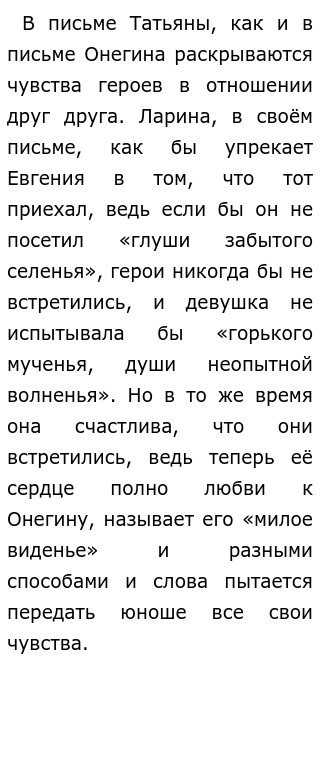 В письме Татьяны, как и в письме Онегина раскрываются чувства героев в отношении друг друга. Ларина, в своём письме, как бы упрекает Евгения в том, что тот приехал, ведь если бы он не посетил «глуши забытого селенья», герои никогда бы не встретились, и девушка не испытывала бы «горького мученья, души неопытной волненья». Но в то же время она счастлива, что они встретились, ведь теперь её сердце полно любви к Онегину, называет его «милое виденье» и разными способами и слова пытается передать юноше все свои чувства.